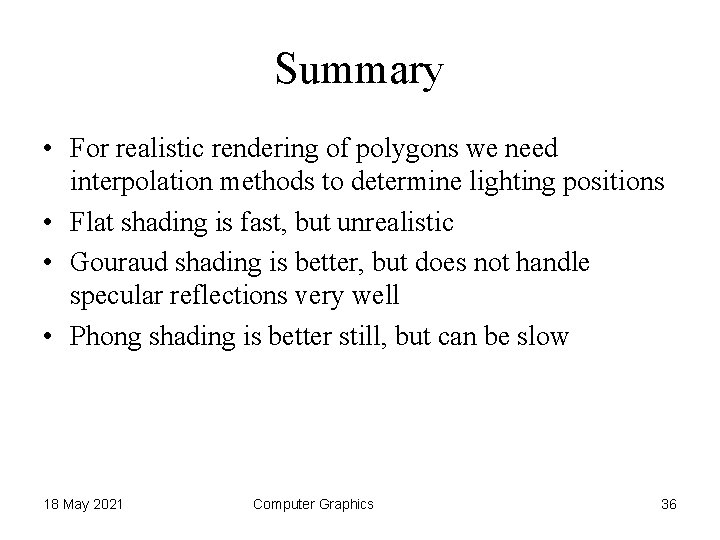 Summary

• For realistic rendering of polygons we need interpolation methods to determine lighting positions
• Flat shading is fast, but unrealistic
• Gouraud shading is better, but does not handle specular reflections very well
• Phong shading is better still, but can be slow

18 May 2021
Computer Graphics
36